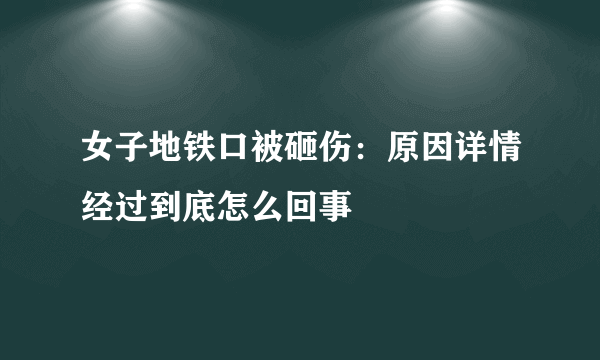 女子地铁口被砸伤：原因详情经过到底怎么回事